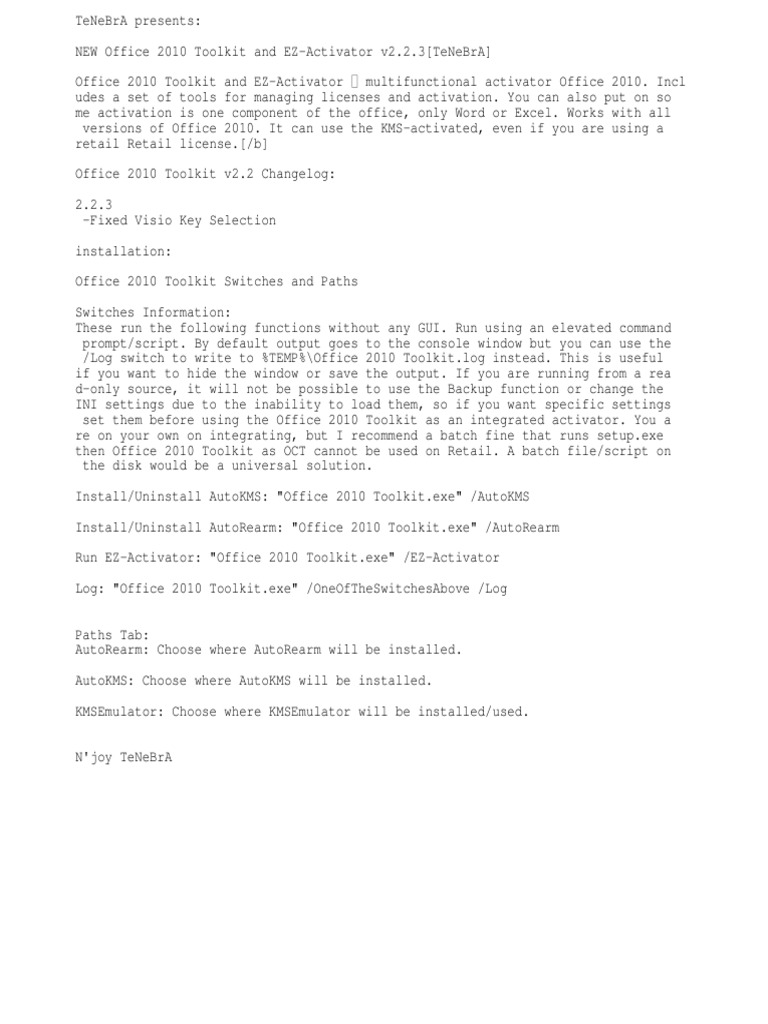 TeNeBrA presents:

NEW Office 2010 Toolkit and EZ-Activator v2.2.3[TeNeBrA]

Office 2010 Toolkit and EZ-Activator  multifunctional activator Office 2010. Includes a set of tools for managing licenses and activation. You can also put on some activation is one component of the office, only Word or Excel. Works with all versions of Office 2010. It can use the KMS-activated, even if you are using a retail Retail license.[/b]

Office 2010 Toolkit v2.2 Changelog:

2.2.3
-Fixed Visio Key Selection

installation:

Office 2010 Toolkit Switches and Paths

Switches Information:
These run the following functions without any GUI. Run using an elevated command prompt/script. By default output goes to the console window but you can use the /Log switch to write to %TEMP%\Office 2010 Toolkit.log instead. This is useful if you want to hide the window or save the output. If you are running from a read-only source, it will not be possible to use the Backup function or change the INI settings due to the inability to load them, so if you want specific settings set them before using the Office 2010 Toolkit as an integrated activator. You are on your own on integrating, but I recommend a batch fine that runs setup.exe then Office 2010 Toolkit as OCT cannot be used on Retail. A batch file/script on the disk would be a universal solution.

Install/Uninstall AutoKMS: "Office 2010 Toolkit.exe" /AutoKMS

Install/Uninstall AutoRearm: "Office 2010 Toolkit.exe" /AutoRearm

Run EZ-Activator: "Office 2010 Toolkit.exe" /EZ-Activator

Log: "Office 2010 Toolkit.exe" /OneOfTheSwitchesAbove /Log

Paths Tab:
AutoRearm: Choose where AutoRearm will be installed.

AutoKMS: Choose where AutoKMS will be installed.

KMSEmulator: Choose where KMSEmulator will be installed/used.

N'joy TeNeBrA